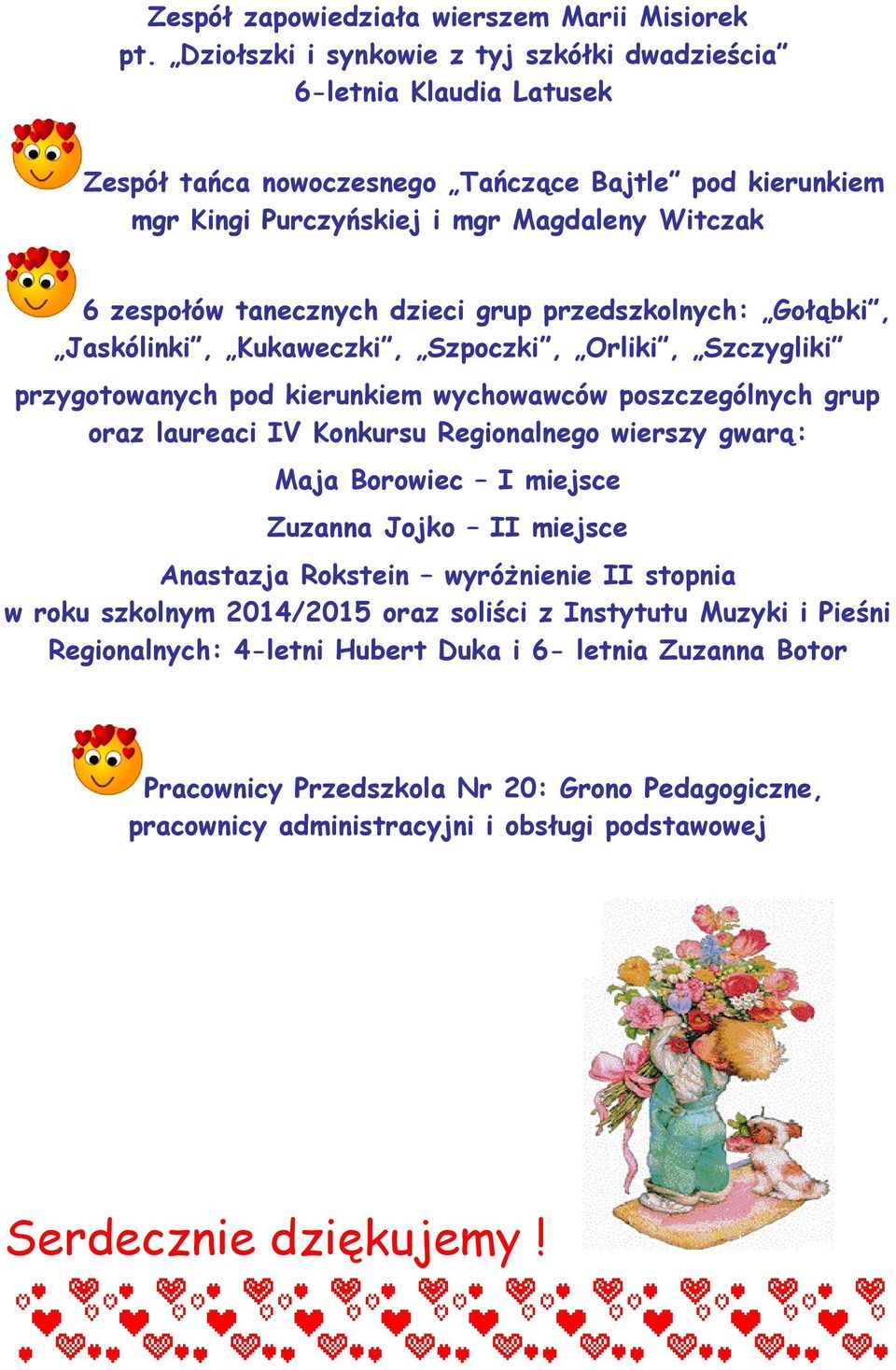 Zespół zapowiedziała wierszem Marii Misiorek pt. „Dziołszki i synkowie z tyj szkółki dwadzieścia” 6-letnia Klaudia Latusek

Zespół tańca nowoczesnego „Tańczące Bajtle” pod kierunkiem mgr Kingi Purczyńskiej i mgr Magdaleny Witczak

6 zespołów tanecznych dzieci grup przedszkolnych: „Gołąbki”, „Jaskólinki”, „Kukaweczki”, „Szpoczki”, „Orliki”, „Szczygliki”

przygotowanych pod kierunkiem wychowawców poszczególnych grup oraz laureaci IV Konkursu Regionalnego wierszy gwarą:

Maja Borowiec – I miejsce

Zuzanna Jojko – II miejsce

Anastazja Rokstein – wyróżnienie II stopnia

w roku szkolnym 2014/2015 oraz soliści z Instytutu Muzyki i Pieśni Regionalnych: 4-letni Hubert Duka i 6- letnia Zuzanna Botor

Pracownicy Przedszkola Nr 20: Grono Pedagogiczne, pracownicy administracyjni i obsługi podstawowej

Serdecznie dziękujemy !